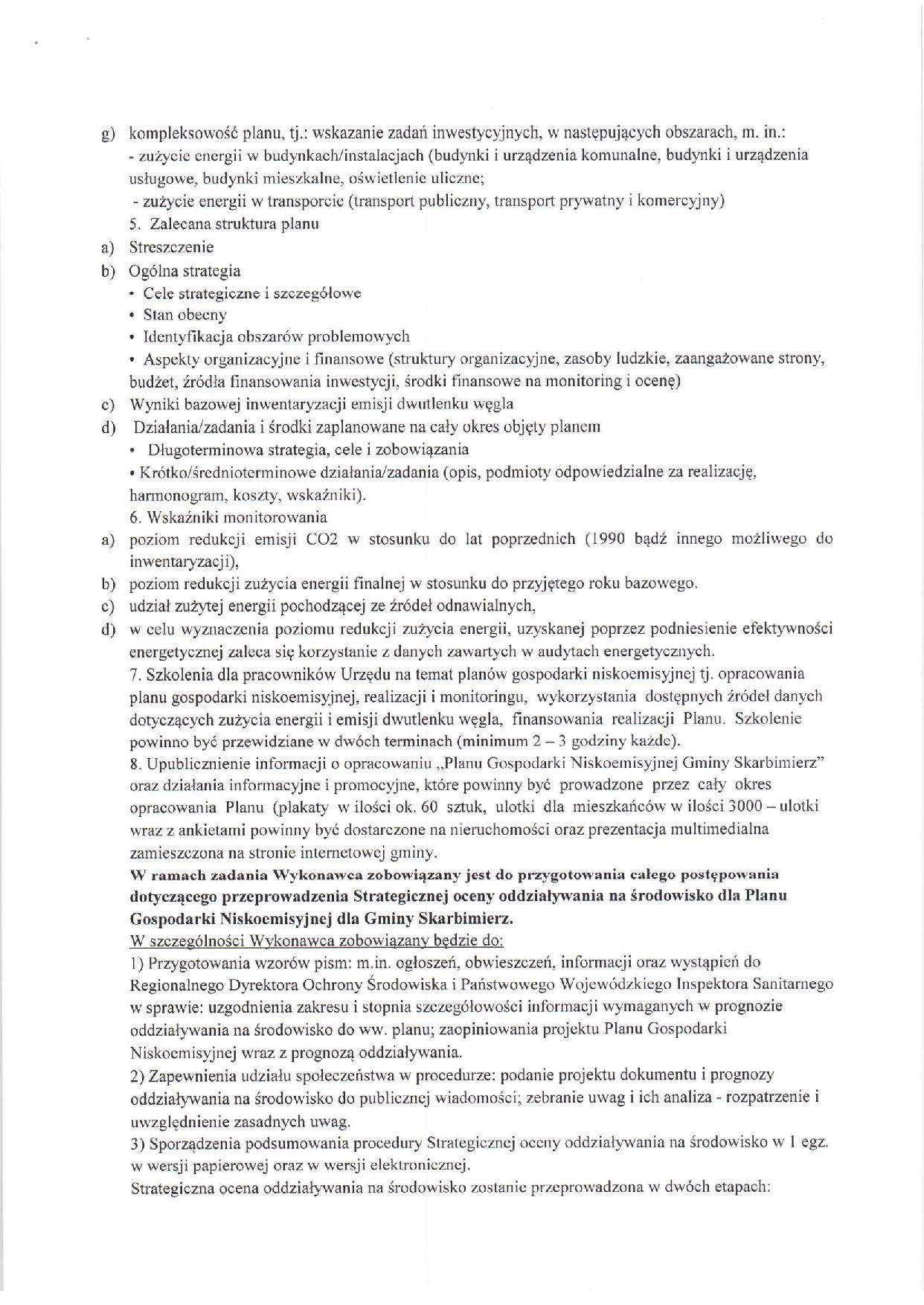 g) kompleksowość planu, tj.: wskazanie zadań inwestycyjnych, w następujących obszarach, m. in.:
- zużycie energii w budynkach/instalacjach (budynki i urządzenia komunalne, budynki i urządzenia usługowe, budynki mieszkalne, oświetlenie uliczne;
- zużycie energii w transporcie (transport publiczny, transport prywatny i komercyjny)
5. Zalecana struktura planu
a) Streszczenie
b) Ogólna strategia
• Cele strategiczne i szczegółowe
• Stan obecny
• Identyfikacja obszarów problemowych
• Aspekty organizacyjne i finansowe (struktury organizacyjne, zasoby ludzkie, zaangażowane strony, budżet, źródła finansowania inwestycji, środki finansowe na monitoring i ocenę)
c) Wyniki bazowej inwentaryzacji emisji dwutlenku węgla
d) Działania/zadania i środki zaplanowane na cały okres objęty planem
• Długoterminowa strategia, cele i zobowiązania
• Krótko/średnioterminowe działania/zadania (opis, podmioty odpowiedzialne za realizację, harmonogram, koszty, wskaźniki).
6. Wskaźniki monitorowania
a) poziom redukcji emisji CO2 w stosunku do lat poprzednich (1990 bądź innego możliwego do inwentaryzacji),
b) poziom redukcji zużycia energii finalnej w stosunku do przyjętego roku bazowego.
c) udział zużytej energii pochodzącej ze źródeł odnawialnych,
d) w celu wyznaczenia poziomu redukcji zużycia energii, uzyskanej poprzez podniesienie efektywności energetycznej zaleca się korzystanie z danych zawartych w audytach energetycznych.
7. Szkolenia dla pracowników Urzędu na temat planów gospodarki niskoemisyjnej tj. opracowania planu gospodarki niskoemisyjnej, realizacji i monitoringu, wykorzystania dostępnych źródeł danych dotyczących zużycia energii i emisji dwutlenku węgla, finansowania realizacji Planu. Szkolenie powinno być przewidziane w dwóch terminach (minimum 2 – 3 godziny każde).
8. Upublicznienie informacji o opracowaniu „Planu Gospodarki Niskoemisyjnej Gminy Skarbimierz" oraz działania informacyjne i promocyjne, które powinny być prowadzone przez cały okres opracowania Planu (plakaty w ilości ok. 60 sztuk, ulotki dla mieszkańców w ilości 3000 – ulotki wraz z ankietami powinny być dostarczone na nieruchomości oraz prezentacja multimedialna zamieszczona na stronie internetowej gminy.
W ramach zadania Wykonawca zobowiązany jest do przygotowania całego postępowania dotyczącego przeprowadzenia Strategicznej oceny oddziaływania na środowisko dla Planu Gospodarki Niskoemisyjnej dla Gminy Skarbimierz.
W szczególności Wykonawca zobowiązany będzie do:
1) Przygotowania wzorów pism: m.in. ogłoszeń, obwieszczeń, informacji oraz wystąpień do Regionalnego Dyrektora Ochrony Środowiska i Państwowego Wojewódzkiego Inspektora Sanitarnego w sprawie: uzgodnienia zakresu i stopnia szczegółowości informacji wymaganych w prognozie oddziaływania na środowisko do ww. planu; zaopiniowania projektu Planu Gospodarki Niskoemisyjnej wraz z prognozą oddziaływania.
2) Zapewnienia udziału społeczeństwa w procedurze: podanie projektu dokumentu i prognozy oddziaływania na środowisko do publicznej wiadomości; zebranie uwag i ich analiza - rozpatrzenie i uwzględnienie zasadnych uwag.
3) Sporządzenia podsumowania procedury Strategicznej oceny oddziaływania na środowisko w 1 egz. w wersji papierowej oraz w wersji elektronicznej.
Strategiczna ocena oddziaływania na środowisko zostanie przeprowadzona w dwóch etapach: